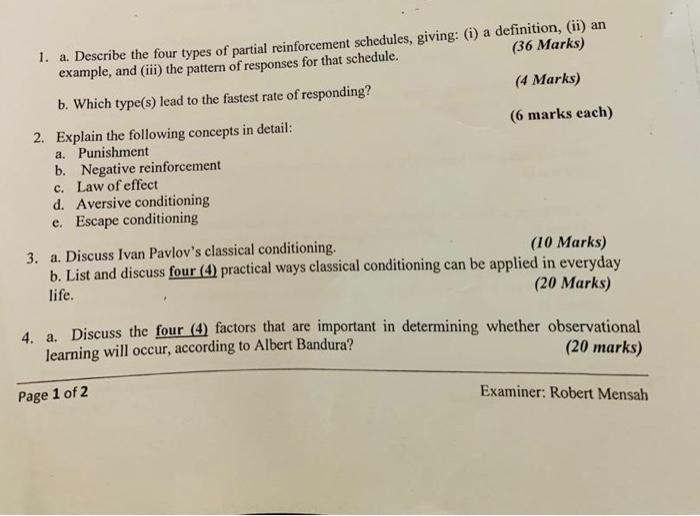 1. a. Describe the four types of partial reinforcement schedules, giving: (i) a definition, (ii) an example, and (iii) the pattern of responses for that schedule. (36 Marks)

b. Which type(s) lead to the fastest rate of responding? (4 Marks)

2. Explain the following concepts in detail: (6 marks each)
a. Punishment
b. Negative reinforcement
c. Law of effect
d. Aversive conditioning
e. Escape conditioning

3. a. Discuss Ivan Pavlov's classical conditioning. (10 Marks)
b. List and discuss four (4) practical ways classical conditioning can be applied in everyday life. (20 Marks)

4. a. Discuss the four (4) factors that are important in determining whether observational learning will occur, according to Albert Bandura? (20 marks)

Page 1 of 2

Examiner: Robert Mensah